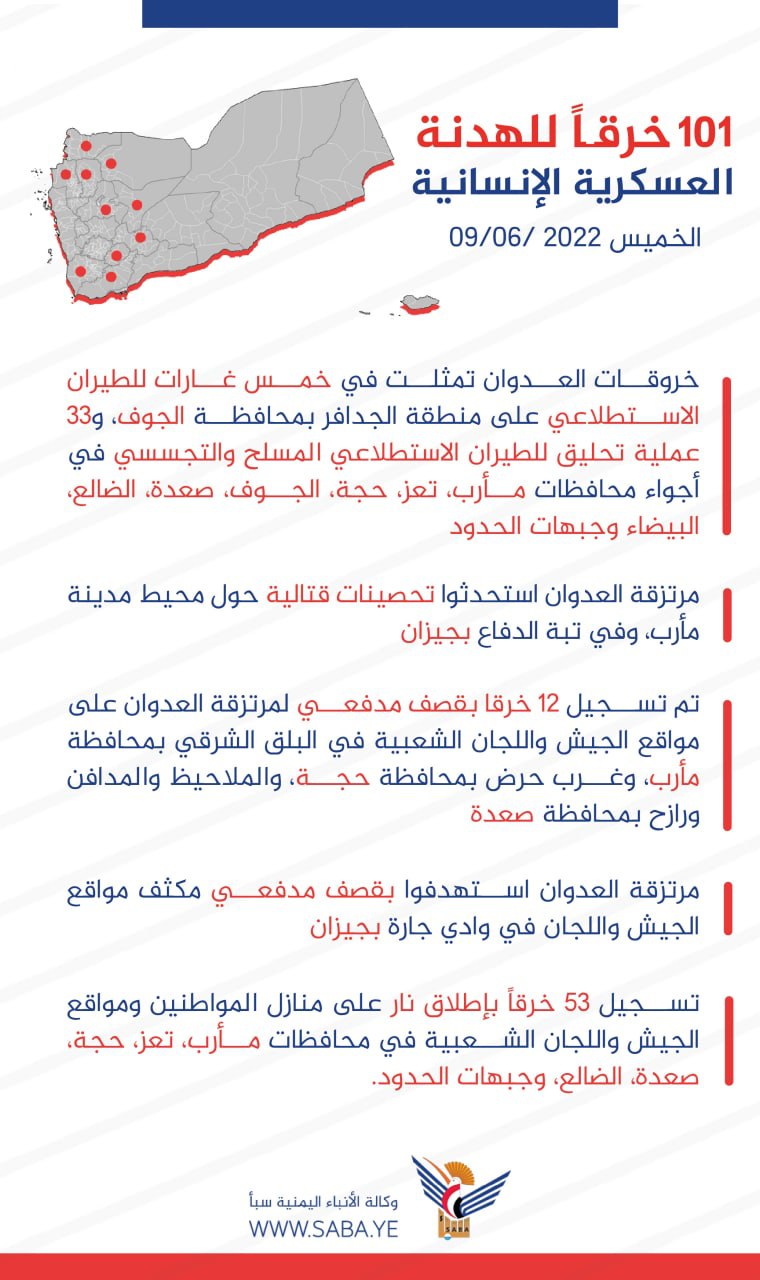 101 خرقاً للهدنة العسكرية الإنسانية

الخميس 2022 /09/06

خروقات العدوان تمثلت في خمس غارات للطيران الاستطلاعي على منطقة الجدافر بمحافظة الجوف، و33 عملية تحليق للطيران الاستطلاعي المسلح والتجسسي في أجواء محافظات مأرب، تعز، حجة، الجوف، صعدة، الضالع، البيضاء وجبهات الحدود

مرتزقة العدوان استحدثوا تحصينات قتالية حول محيط مدينة مأرب، وفي تبة الدفاع بجيزان

تم تسجيل 12 خرقا بقصف مدفعي لمرتزقة العدوان على مواقع الجيش واللجان الشعبية في البلق الشرقي بمحافظة مأرب، وغرب حرض بمحافظة حجة، والملاحيظ والمدافن ورازح بمحافظة صعدة

مرتزقة العدوان استهدفوا بقصف مدفعي مكثف مواقع الجيش واللجان في وادي جارة بجيزان

تسجيل 53 خرقاً بإطلاق نار على منازل المواطنين ومواقع الجيش واللجان الشعبية في محافظات مأرب، تعز، حجة، صعدة، الضالع، وجبهات الحدود.

وكالة الأنباء اليمنية سبأ
WWW.SABA.YE